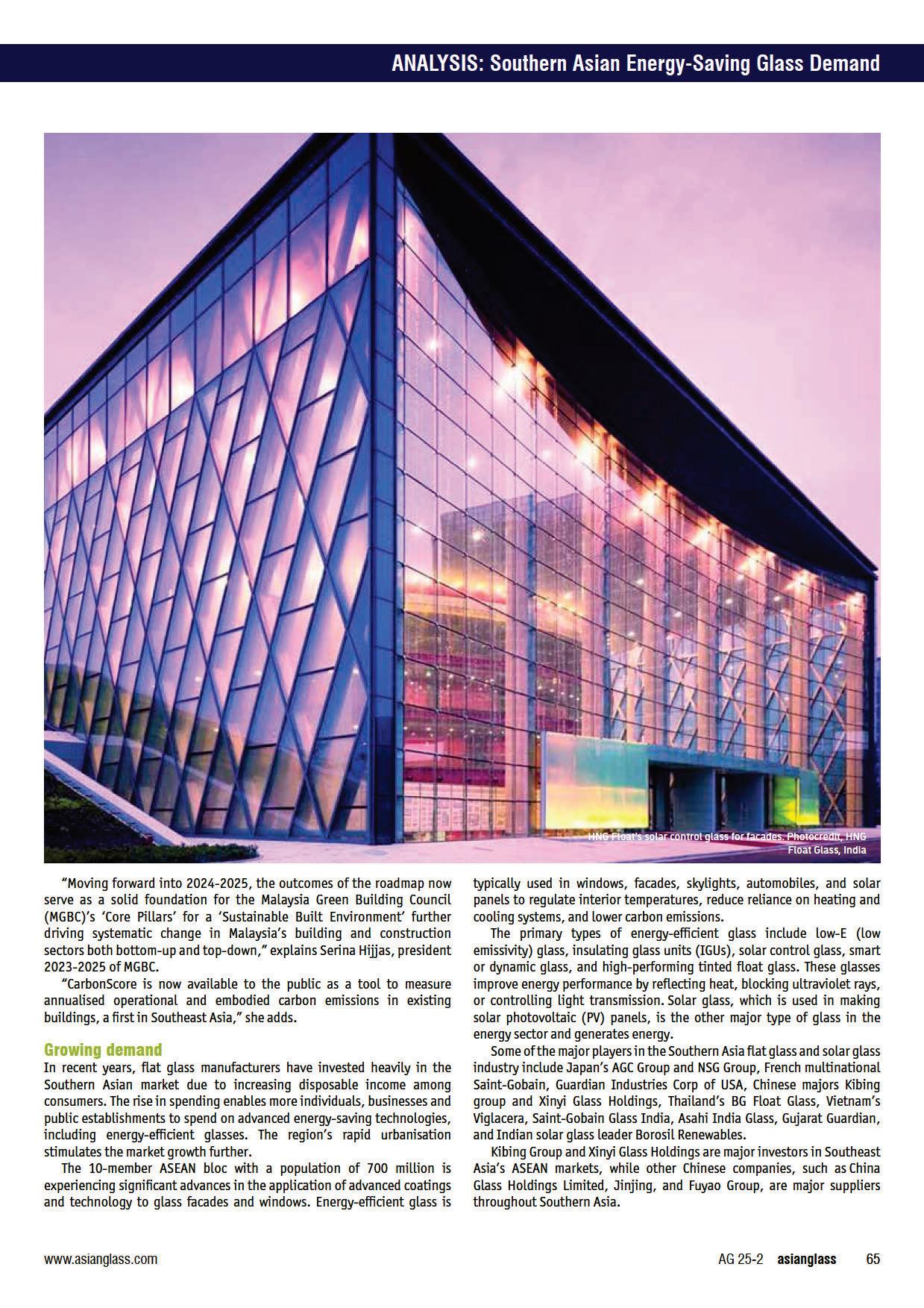 ANALYSIS: Southern Asian Energy-Saving Glass Demand

HNG Float's solar control glass for facades. Photocredit, HNG Float Glass, India

"Moving forward into 2024-2025, the outcomes of the roadmap now serve as a solid foundation for the Malaysia Green Building Council (MGBC)'s 'Core Pillars' for a 'Sustainable Built Environment' further driving systematic change in Malaysia's building and construction sectors both bottom-up and top-down," explains Serina Hijjas, president 2023-2025 of MGBC.

"CarbonScore is now available to the public as a tool to measure annualised operational and embodied carbon emissions in existing buildings, a first in Southeast Asia," she adds.

Growing demand

In recent years, flat glass manufacturers have invested heavily in the Southern Asian market due to increasing disposable income among consumers. The rise in spending enables more individuals, businesses and public establishments to spend on advanced energy-saving technologies, including energy-efficient glasses. The region's rapid urbanisation stimulates the market growth further.

The 10-member ASEAN bloc with a population of 700 million is experiencing significant advances in the application of advanced coatings and technology to glass facades and windows. Energy-efficient glass is typically used in windows, facades, skylights, automobiles, and solar panels to regulate interior temperatures, reduce reliance on heating and cooling systems, and lower carbon emissions.

The primary types of energy-efficient glass include low-E (low emissivity) glass, insulating glass units (IGUs), solar control glass, smart or dynamic glass, and high-performing tinted float glass. These glasses improve energy performance by reflecting heat, blocking ultraviolet rays, or controlling light transmission. Solar glass, which is used in making solar photovoltaic (PV) panels, is the other major type of glass in the energy sector and generates energy.

Some of the major players in the Southern Asia flat glass and solar glass industry include Japan's AGC Group and NSG Group, French multinational Saint-Gobain, Guardian Industries Corp of USA, Chinese majors Kibing group and Xinyi Glass Holdings, Thailand's BG Float Glass, Vietnam's Viglacera, Saint-Gobain Glass India, Asahi India Glass, Gujarat Guardian, and Indian solar glass leader Borosil Renewables.

Kibing Group and Xinyi Glass Holdings are major investors in Southeast Asia's ASEAN markets, while other Chinese companies, such as China Glass Holdings Limited, Jinjing, and Fuyao Group, are major suppliers throughout Southern Asia.

www.asianglass.com

AG 25-2 asianglass 65